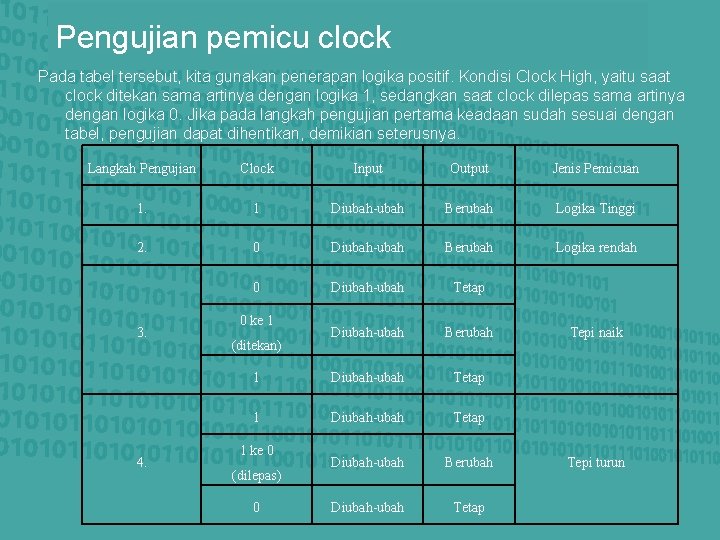 Pengujian pemicu clock

Pada tabel tersebut, kita gunakan penerapan logika positif. Kondisi Clock High, yaitu saat clock ditekan sama artinya dengan logika 1, sedangkan saat clock dilepas sama artinya dengan logika 0. Jika pada langkah pengujian pertama keadaan sudah sesuai dengan tabel, pengujian dapat dihentikan, demikian seterusnya.

| Langkah Pengujian | Clock | Input | Output | Jenis Pemicuan |
|---|---|---|---|---|
| 1. | 1 | Diubah-ubah | Berubah | Logika Tinggi |
| 2. | 0 | Diubah-ubah | Berubah | Logika rendah |
| 3. | 0 | Diubah-ubah | Tetap | Tepi naik |
| | 0 ke 1 (ditekan) | Diubah-ubah | Berubah | |
| | 1 | Diubah-ubah | Tetap | |
| 4. | 1 | Diubah-ubah | Tetap | Tepi turun |
| | 1 ke 0 (dilepas) | Diubah-ubah | Berubah | |
| | 0 | Diubah-ubah | Tetap | |